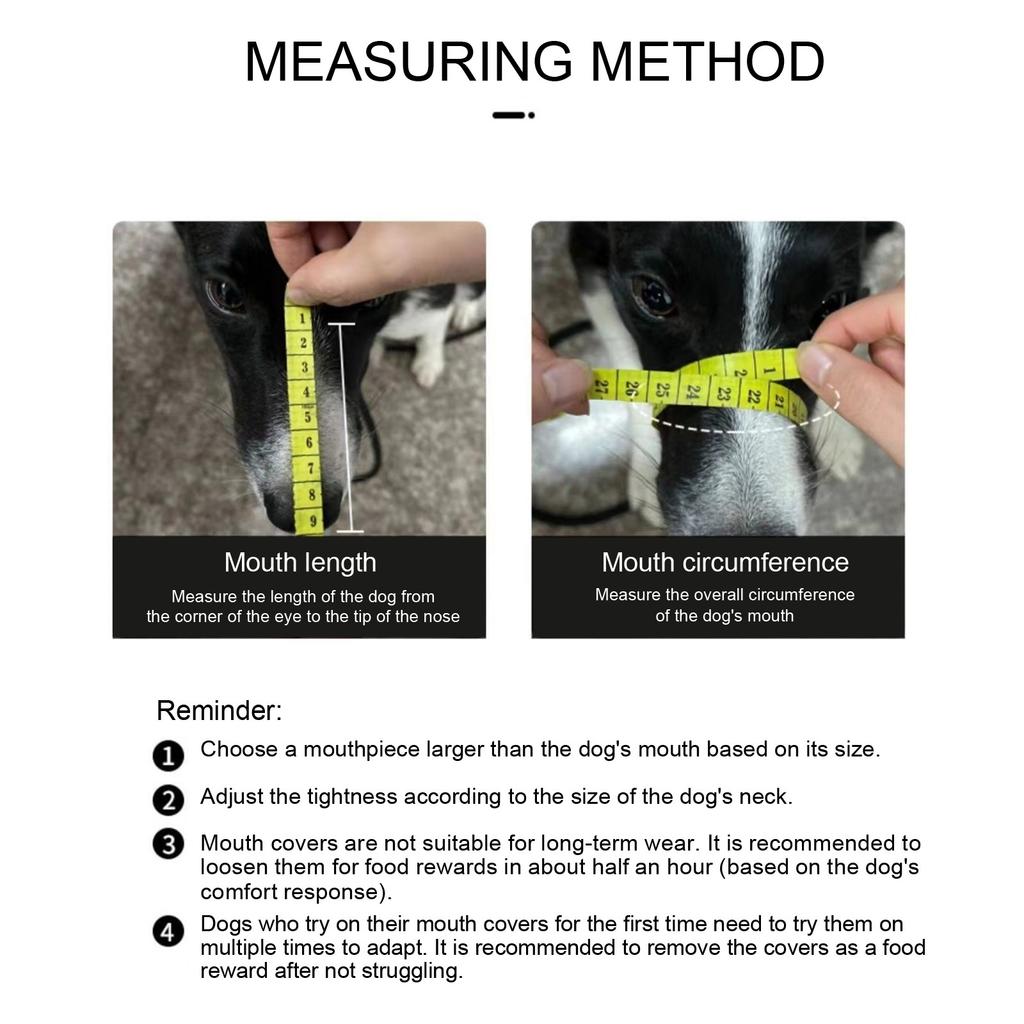 MEASURING METHOD

1
2
3
4
5
6
7
8
9

Mouth length
Measure the length of the dog from the corner of the eye to the tip of the nose

27 26 25 24 23 22 21 2 1

Mouth circumference
Measure the overall circumference of the dog's mouth

Reminder:

1 Choose a mouthpiece larger than the dog's mouth based on its size.

2 Adjust the tightness according to the size of the dog's neck.

3 Mouth covers are not suitable for long-term wear. It is recommended to loosen them for food rewards in about half an hour (based on the dog's comfort response).

4 Dogs who try on their mouth covers for the first time need to try them on multiple times to adapt. It is recommended to remove the covers as a food reward after not struggling.